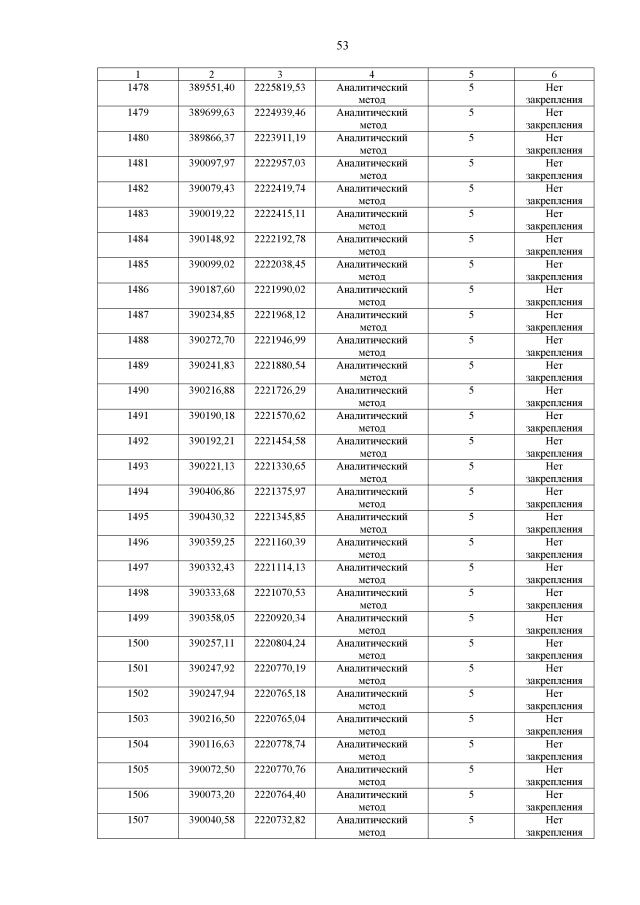 53

| 1 | 2 | 3 | 4 | 5 | 6 |
|---|---|---|---|---|---|
| 1478 | 389551,40 | 2225819,53 | Аналитический метод | 5 | Нет закрепления |
| 1479 | 389699,63 | 2224939,46 | Аналитический метод | 5 | Нет закрепления |
| 1480 | 389866,37 | 2223911,19 | Аналитический метод | 5 | Нет закрепления |
| 1481 | 390097,97 | 2222957,03 | Аналитический метод | 5 | Нет закрепления |
| 1482 | 390079,43 | 2222419,74 | Аналитический метод | 5 | Нет закрепления |
| 1483 | 390019,22 | 2222415,11 | Аналитический метод | 5 | Нет закрепления |
| 1484 | 390148,92 | 2222192,78 | Аналитический метод | 5 | Нет закрепления |
| 1485 | 390099,02 | 2222038,45 | Аналитический метод | 5 | Нет закрепления |
| 1486 | 390187,60 | 2221990,02 | Аналитический метод | 5 | Нет закрепления |
| 1487 | 390234,85 | 2221968,12 | Аналитический метод | 5 | Нет закрепления |
| 1488 | 390272,70 | 2221946,99 | Аналитический метод | 5 | Нет закрепления |
| 1489 | 390241,83 | 2221880,54 | Аналитический метод | 5 | Нет закрепления |
| 1490 | 390216,88 | 2221726,29 | Аналитический метод | 5 | Нет закрепления |
| 1491 | 390190,18 | 2221570,62 | Аналитический метод | 5 | Нет закрепления |
| 1492 | 390192,21 | 2221454,58 | Аналитический метод | 5 | Нет закрепления |
| 1493 | 390221,13 | 2221330,65 | Аналитический метод | 5 | Нет закрепления |
| 1494 | 390406,86 | 2221375,97 | Аналитический метод | 5 | Нет закрепления |
| 1495 | 390430,32 | 2221345,85 | Аналитический метод | 5 | Нет закрепления |
| 1496 | 390359,25 | 2221160,39 | Аналитический метод | 5 | Нет закрепления |
| 1497 | 390332,43 | 2221114,13 | Аналитический метод | 5 | Нет закрепления |
| 1498 | 390333,68 | 2221070,53 | Аналитический метод | 5 | Нет закрепления |
| 1499 | 390358,05 | 2220920,34 | Аналитический метод | 5 | Нет закрепления |
| 1500 | 390257,11 | 2220804,24 | Аналитический метод | 5 | Нет закрепления |
| 1501 | 390247,92 | 2220770,19 | Аналитический метод | 5 | Нет закрепления |
| 1502 | 390247,94 | 2220765,18 | Аналитический метод | 5 | Нет закрепления |
| 1503 | 390216,50 | 2220765,04 | Аналитический метод | 5 | Нет закрепления |
| 1504 | 390116,63 | 2220778,74 | Аналитический метод | 5 | Нет закрепления |
| 1505 | 390072,50 | 2220770,76 | Аналитический метод | 5 | Нет закрепления |
| 1506 | 390073,20 | 2220764,40 | Аналитический метод | 5 | Нет закрепления |
| 1507 | 390040,58 | 2220732,82 | Аналитический метод | 5 | Нет закрепления |